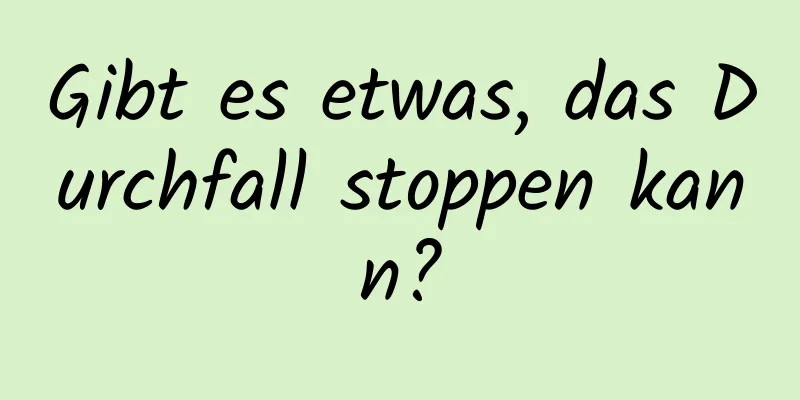 Gibt es etwas, das Durchfall stoppen kann?